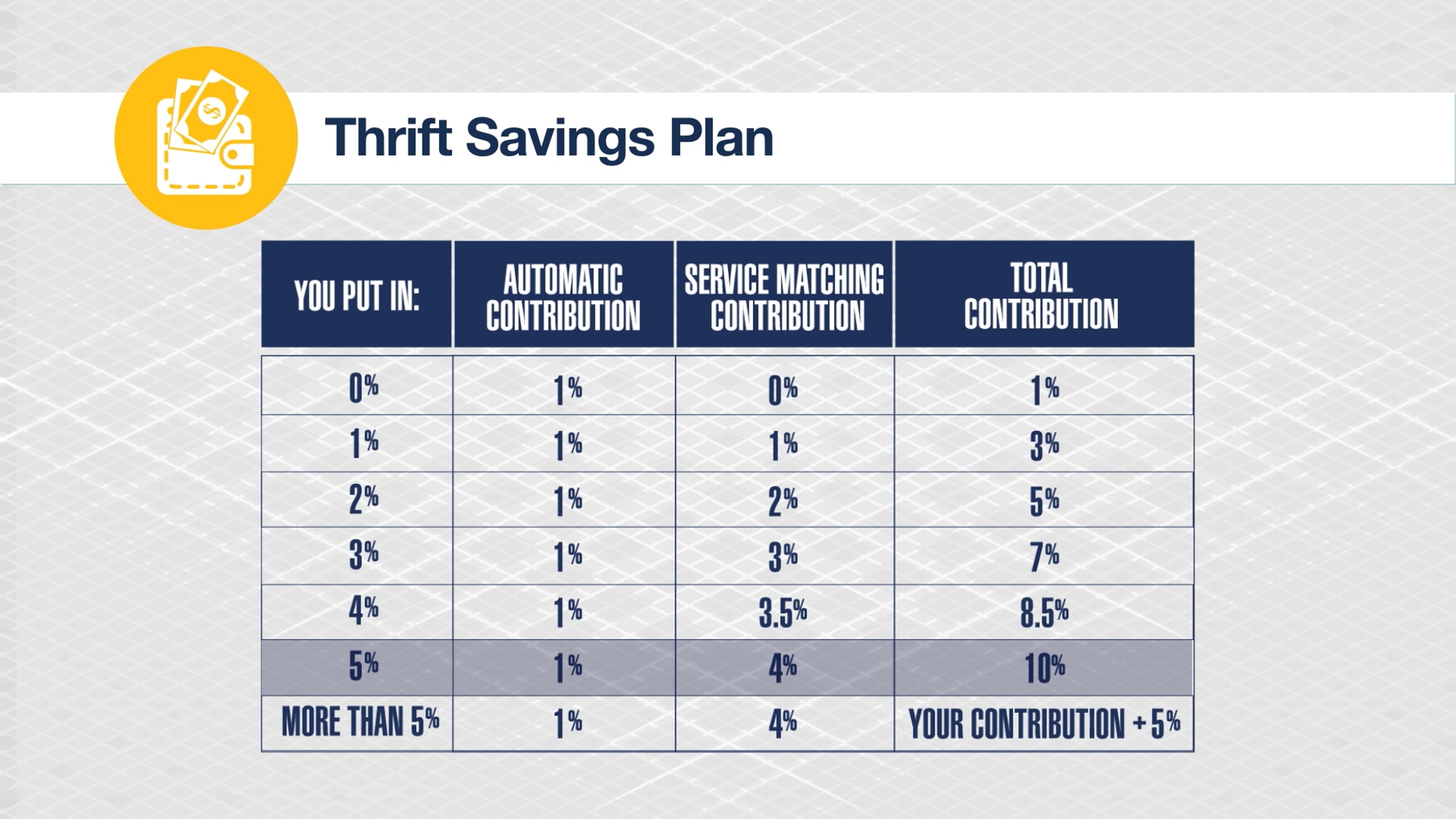 Thrift Savings Plan

| YOU PUT IN: | AUTOMATIC CONTRIBUTION | SERVICE MATCHING CONTRIBUTION | TOTAL CONTRIBUTION |
|---|---|---|---|
| 0% | 1% | 0% | 1% |
| 1% | 1% | 1% | 3% |
| 2% | 1% | 2% | 5% |
| 3% | 1% | 3% | 7% |
| 4% | 1% | 3.5% | 8.5% |
| 5% | 1% | 4% | 10% |
| MORE THAN 5% | 1% | 4% | YOUR CONTRIBUTION + 5% |